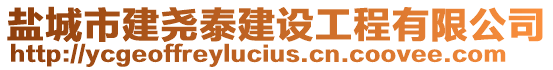 盐城市建尧泰建设工程有限公司
http://ycgeoffreylucius.cn.coovee.com